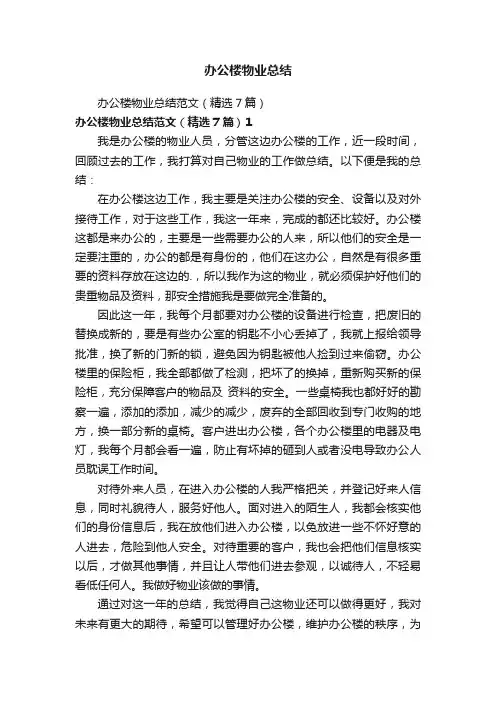 办公楼物业总结

办公楼物业总结范文（精选7篇）

办公楼物业总结范文（精选7篇）1

我是办公楼的物业人员，分管这边办公楼的工作，近一段时间，回顾过去的工作，我打算对自己物业的工作做总结。以下便是我的总结：

在办公楼这边工作，我主要是关注办公楼的安全、设备以及对外接待工作，对于这些工作，我这一年来，完成的都还比较好。办公楼这都是来办公的，主要是一些需要办公的人来，所以他们的安全是一定要注重的，办公的都是有身份的，他们在这办公，自然是有很多重要的资料存放在这边的.，所以我作为这的物业，就必须保护好他们的贵重物品及资料，那安全措施我是要做完全准备的。

因此这一年，我每个月都要对办公楼的设备进行检查，把废旧的替换成新的，要是有些办公室的钥匙不小心丢掉了，我就上报给领导批准，换了新的门新的锁，避免因为钥匙被他人捡到过来偷窃。办公楼里的保险柜，我全部都做了检测，把坏了的换掉，重新购买新的保险柜，充分保障客户的物品及 资料的安全。一些桌椅我也都好好的勘察一遍，添加的添加，减少的减少，废弃的全部回收到专门收购的地方，换一部分新的桌椅。客户进出办公楼，各个办公楼里的电器及电灯，我每个月都会看一遍，防止有坏掉的砸到人或者没电导致办公人员耽误工作时间。

对待外来人员，在进入办公楼的人我严格把关，并登记好来人信息，同时礼貌待人，服务好他人。面对进入的陌生人，我都会核实他们的身份信息后，我在放他们进入办公楼，以免放进一些不怀好意的人进去，危险到他人安全。对待重要的客户，我也会把他们信息核实以后，才做其他事情，并且让人带他们进去参观，以诚待人，不轻易看低任何人。我做好物业该做的事情。

通过对这一年的总结，我觉得自己这物业还可以做得更好，我对未来有更大的期待，希望可以管理好办公楼，维护办公楼的秩序，为